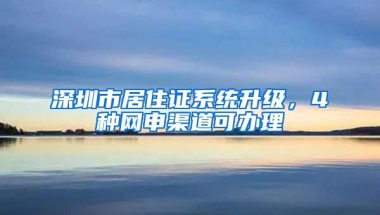 深圳市居住证系统升级，4种网申渠道可办理